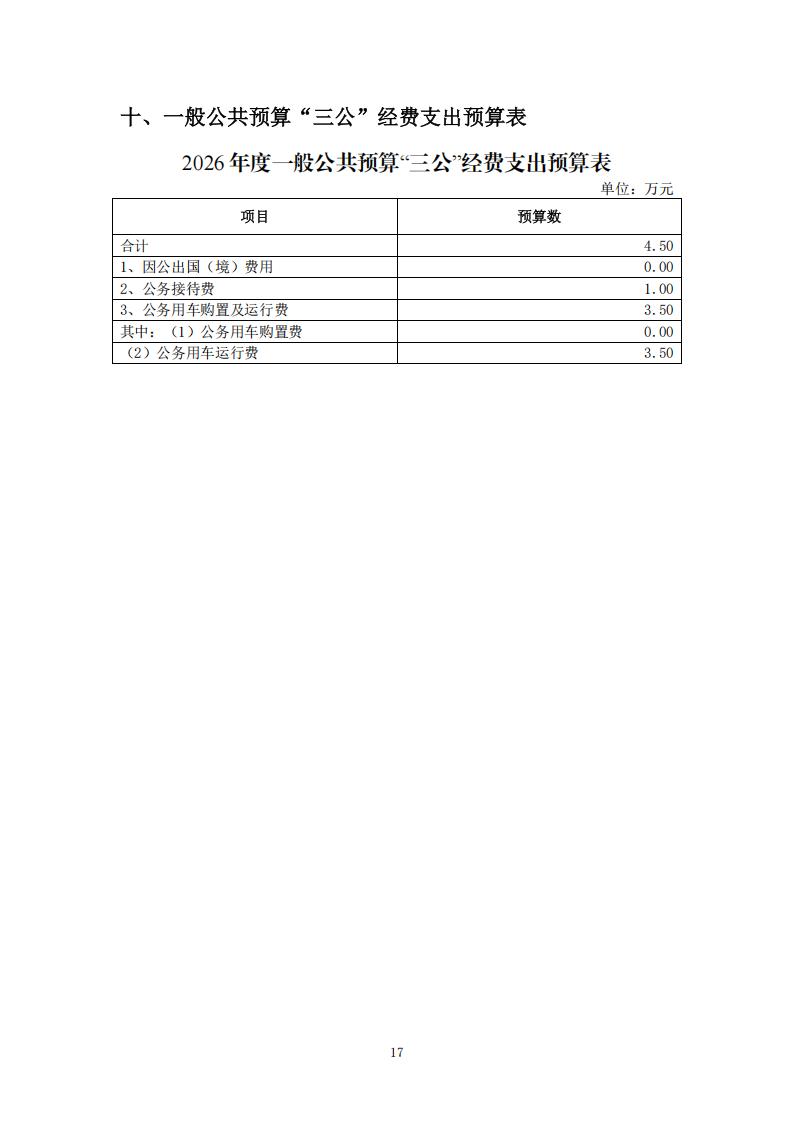 十、一般公共预算“三公”经费支出预算表

2026年度一般公共预算“三公”经费支出预算表

单位：万元

| 项目 | 预算数 |
|---|---|
| 合计 | 4.50 |
| 1、因公出国（境）费用 | 0.00 |
| 2、公务接待费 | 1.00 |
| 3、公务用车购置及运行费 | 3.50 |
| 其中：（1）公务用车购置费 | 0.00 |
| （2）公务用车运行费 | 3.50 |

17